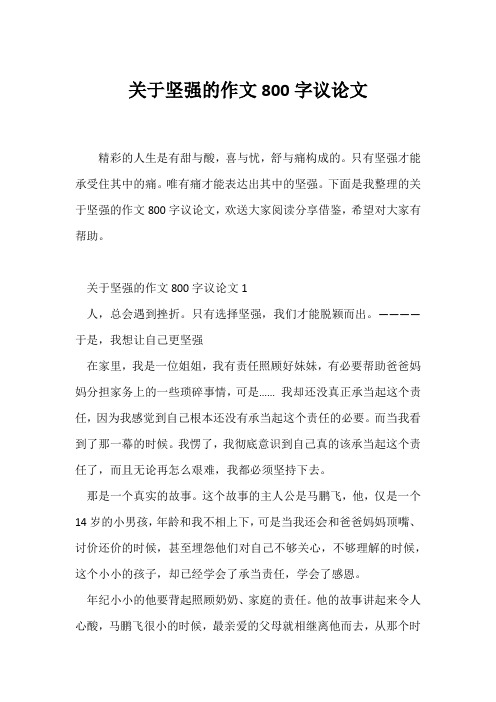 关于坚强的作文 800 字议论文

精彩的人生是有甜与酸，喜与忧，舒与痛构成的。只有坚强才能承受住其中的痛。唯有痛才能表达出其中的坚强。下面是我整理的关于坚强的作文 800 字议论文，欢送大家阅读分享借鉴，希望对大家有帮助。

关于坚强的作文 800 字议论文 1

人，总会遇到挫折。只有选择坚强，我们才能脱颖而出。————于是，我想让自己更坚强

在家里，我是一位姐姐，我有责任照顾好妹妹，有必要帮助爸爸妈妈分担家务上的一些琐碎事情，可是…… 我却还没真正承当起这个责任，因为我感觉到自己根本还没有承当起这个责任的必要。而当我看到了那一幕的时候。我愣了，我彻底意识到自己真的该承当起这个责任了，而且无论再怎么艰难，我都必须坚持下去。

那是一个真实的故事。这个故事的主人公是马鹏飞，他，仅是一个 14 岁的小男孩，年龄和我不相上下，可是当我还会和爸爸妈妈顶嘴、讨价还价的时候，甚至埋怨他们对自己不够关心，不够理解的时候，这个小小的孩子，却已经学会了承当责任，学会了感恩。

年纪小小的他要背起照顾奶奶、家庭的责任。他的故事讲起来令人心酸，马鹏飞很小的时候，最亲爱的父母就相继离他而去，从那个时